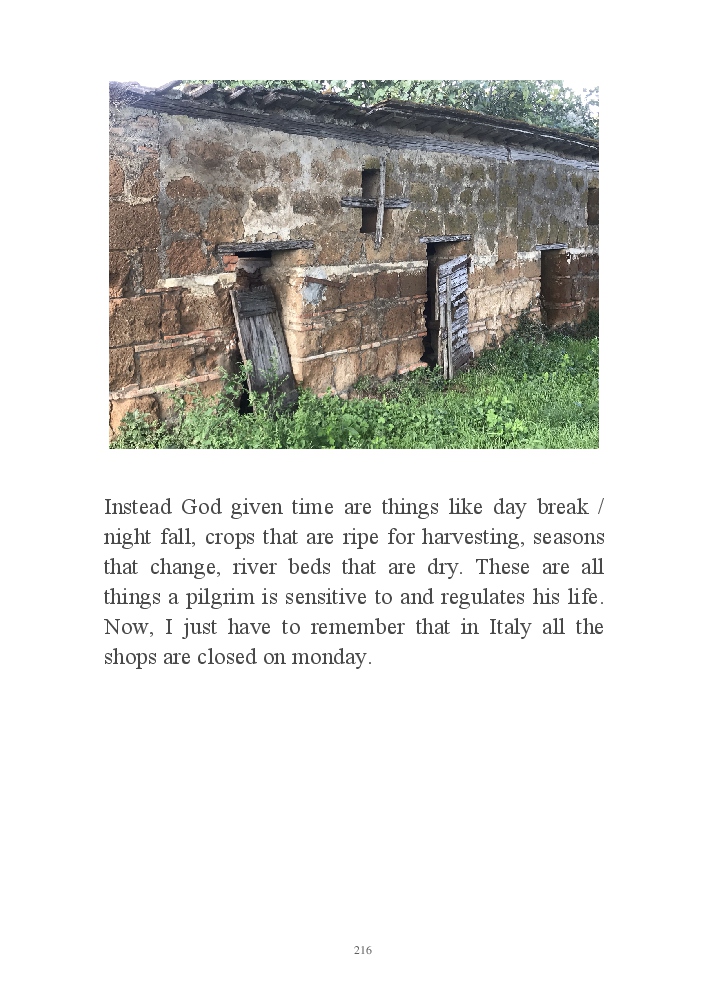 Instead God given time are things like day break / night fall, crops that are ripe for harvesting, seasons that change, river beds that are dry. These are all things a pilgrim is sensitive to and regulates his life. Now, I just have to remember that in Italy all the shops are closed on monday.

216